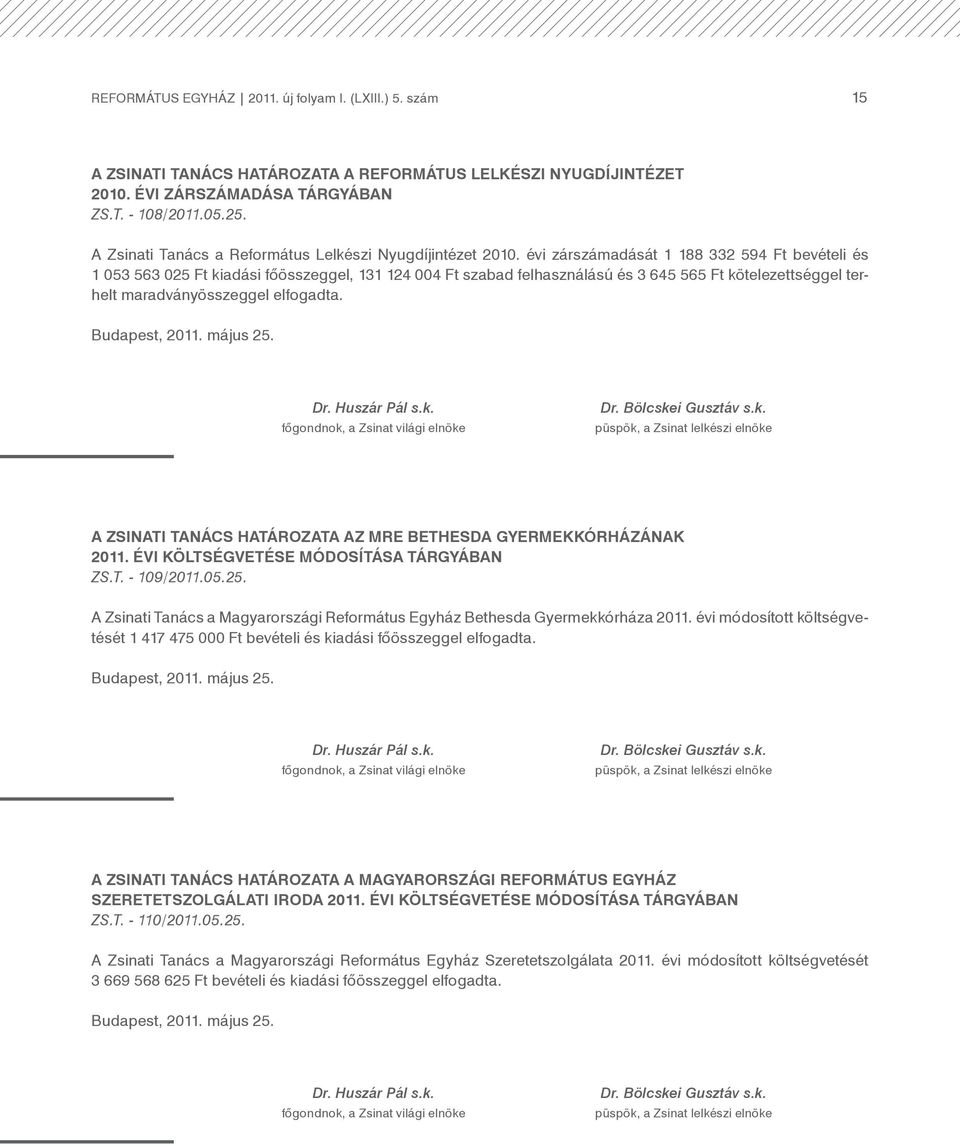 REFORMÁTUS EGYHÁZ | 2011. új folyam I. (LXIII.) 5. szám

15

A ZSINATI TANÁCS HATÁROZATA A REFORMÁTUS LELKÉSZI NYUGDÍJINTÉZET 2010. ÉVI ZÁRSZÁMADÁSA TÁRGYÁBAN
ZS.T. - 108/2011.05.25.

A Zsinati Tanács a Református Lelkészi Nyugdíjintézet 2010. évi zárszámadását 1 188 332 594 Ft bevételi és 1 053 563 025 Ft kiadási főösszeggel, 131 124 004 Ft szabad felhasználású és 3 645 565 Ft kötelezettséggel terhelt maradványösszeggel elfogadta.

Budapest, 2011. május 25.

Dr. Huszár Pál s.k.
főgondnok, a Zsinat világi elnöke

Dr. Bölcskei Gusztáv s.k.
püspök, a Zsinat lelkészi elnöke

A ZSINATI TANÁCS HATÁROZATA AZ MRE BETHESDA GYERMEKKÓRHÁZÁNAK 2011. ÉVI KÖLTSÉGVETÉSE MÓDOSÍTÁSA TÁRGYÁBAN
ZS.T. - 109/2011.05.25.

A Zsinati Tanács a Magyarországi Református Egyház Bethesda Gyermekkórháza 2011. évi módosított költségvetését 1 417 475 000 Ft bevételi és kiadási főösszeggel elfogadta.

Budapest, 2011. május 25.

Dr. Huszár Pál s.k.
főgondnok, a Zsinat világi elnöke

Dr. Bölcskei Gusztáv s.k.
püspök, a Zsinat lelkészi elnöke

A ZSINATI TANÁCS HATÁROZATA A MAGYARORSZÁGI REFORMÁTUS EGYHÁZ SZERETETSZOLGÁLATI IRODA 2011. ÉVI KÖLTSÉGVETÉSE MÓDOSÍTÁSA TÁRGYÁBAN
ZS.T. - 110/2011.05.25.

A Zsinati Tanács a Magyarországi Református Egyház Szeretetszolgálata 2011. évi módosított költségvetését 3 669 568 625 Ft bevételi és kiadási főösszeggel elfogadta.

Budapest, 2011. május 25.

Dr. Huszár Pál s.k.
főgondnok, a Zsinat világi elnöke

Dr. Bölcskei Gusztáv s.k.
püspök, a Zsinat lelkészi elnöke